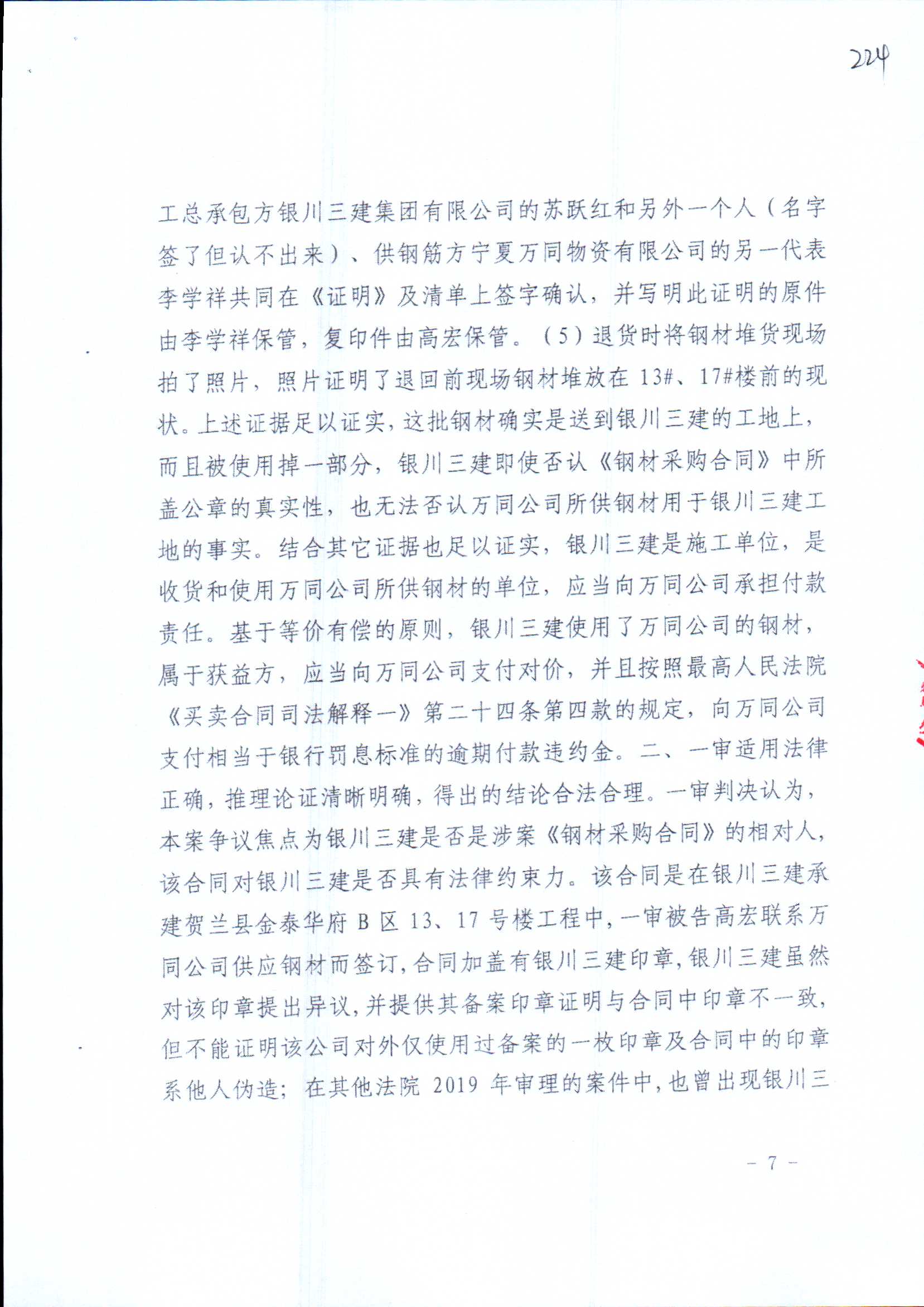 224

工总承包方银川三建集团有限公司的苏跃红和另外一个人（名字签了但认不出来）、供钢筋方宁夏万同物资有限公司的另一代表李学祥共同在《证明》及清单上签字确认，并写明此证明的原件由李学祥保管，复印件由高宏保管。（5）退货时将钢材堆货现场拍了照片，照片证明了退回前现场钢材堆放在13#、17#楼前的现状。上述证据足以证实，这批钢材确实是送到银川三建的工地上，而且被使用掉一部分，银川三建即使否认《钢材采购合同》中所盖公章的真实性，也无法否认万同公司所供钢材用于银川三建工地的事实。结合其它证据也足以证实，银川三建是施工单位，是收货和使用万同公司所供钢材的单位，应当向万同公司承担付款责任。基于等价有偿的原则，银川三建使用了万同公司的钢材，属于获益方，应当向万同公司支付对价，并且按照最高人民法院《买卖合同司法解释一》第二十四条第四款的规定，向万同公司支付相当于银行罚息标准的逾期付款违约金。二、一审适用法律正确，推理论证清晰明确，得出的结论合法合理。一审判决认为，本案争议焦点为银川三建是否是涉案《钢材采购合同》的相对人，该合同对银川三建是否具有法律约束力。该合同是在银川三建承建贺兰县金泰华府B区13、17号楼工程中，一审被告高宏联系万同公司供应钢材而签订，合同加盖有银川三建印章，银川三建虽然对该印章提出异议，并提供其备案印章证明与合同中印章不一致，但不能证明该公司对外仅使用过备案的一枚印章及合同中的印章系他人伪造；在其他法院2019年审理的案件中，也曾出现银川三

－7－